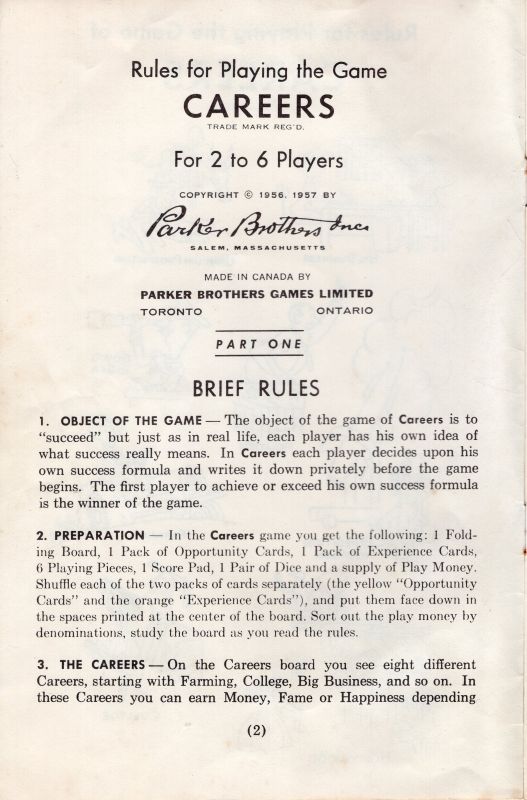 Rules for Playing the Game

CAREERS

TRADE MARK REG'D.

For 2 to 6 Players

COPYRIGHT © 1956, 1957 BY

Parker Brothers Inc.

SALEM, MASSACHUSETTS

MADE IN CANADA BY

PARKER BROTHERS GAMES LIMITED

TORONTO ONTARIO

PART ONE

BRIEF RULES

1. OBJECT OF THE GAME — The object of the game of Careers is to "succeed" but just as in real life, each player has his own idea of what success really means. In Careers each player decides upon his own success formula and writes it down privately before the game begins. The first player to achieve or exceed his own success formula is the winner of the game.

2. PREPARATION — In the Careers game you get the following: 1 Folding Board, 1 Pack of Opportunity Cards, 1 Pack of Experience Cards, 6 Playing Pieces, 1 Score Pad, 1 Pair of Dice and a supply of Play Money. Shuffle each of the two packs of cards separately (the yellow "Opportunity Cards" and the orange "Experience Cards"), and put them face down in the spaces printed at the center of the board. Sort out the play money by denominations, study the board as you read the rules.

3. THE CAREERS — On the Careers board you see eight different Careers, starting with Farming, College, Big Business, and so on. In these Careers you can earn Money, Fame or Happiness depending

(2)